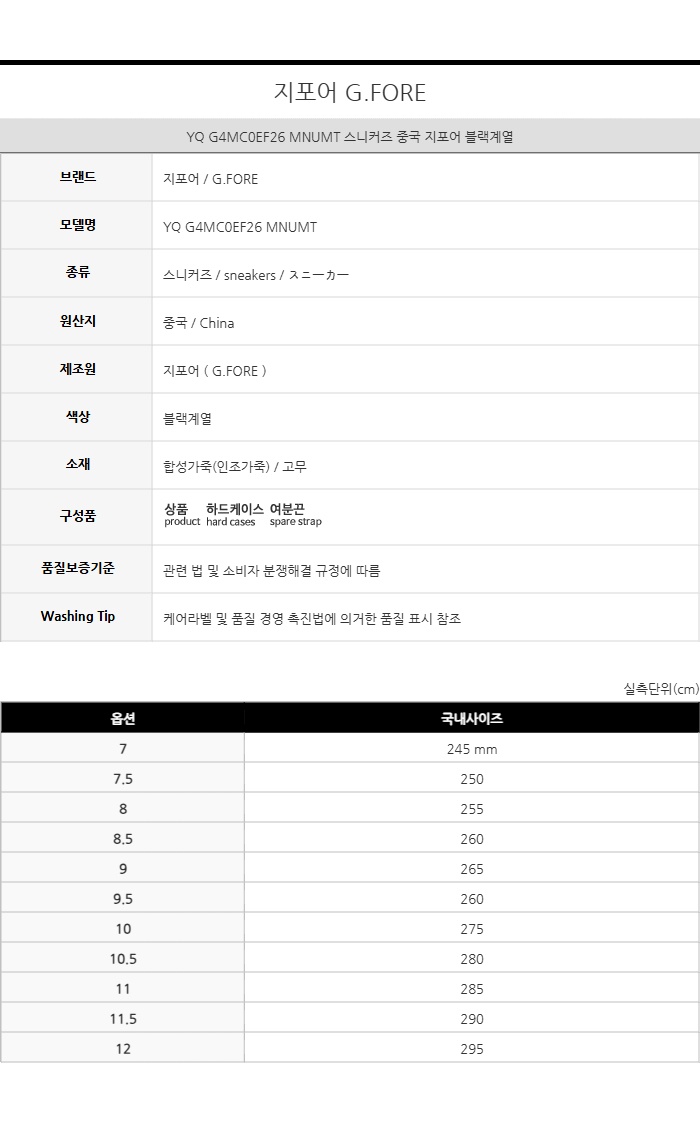 지포어 G.FORE

YQ G4MC0EF26 MNUMT 스니커즈 중국 지포어 블랙계열

| 브랜드 | 지포어 / G.FORE |
|---|---|
| 모델명 | YQ G4MC0EF26 MNUMT |
| 종류 | 스니커즈 / sneakers / スニーカー |
| 원산지 | 중국 / China |
| 제조원 | 지포어 ( G.FORE ) |
| 색상 | 블랙계열 |
| 소재 | 합성가죽(인조가죽) / 고무 |
| 구성품 | 상품 product 하드케이스 hard cases 여분끈 spare strap |
| 품질보증기준 | 관련 법 및 소비자 분쟁해결 규정에 따름 |
| Washing Tip | 케어라벨 및 품질 경영 촉진법에 의거한 품질 표시 참조 |

실측단위(cm)

| 옵션 | 국내사이즈 |
|---|---|
| 7 | 245 mm |
| 7.5 | 250 |
| 8 | 255 |
| 8.5 | 260 |
| 9 | 265 |
| 9.5 | 260 |
| 10 | 275 |
| 10.5 | 280 |
| 11 | 285 |
| 11.5 | 290 |
| 12 | 295 |